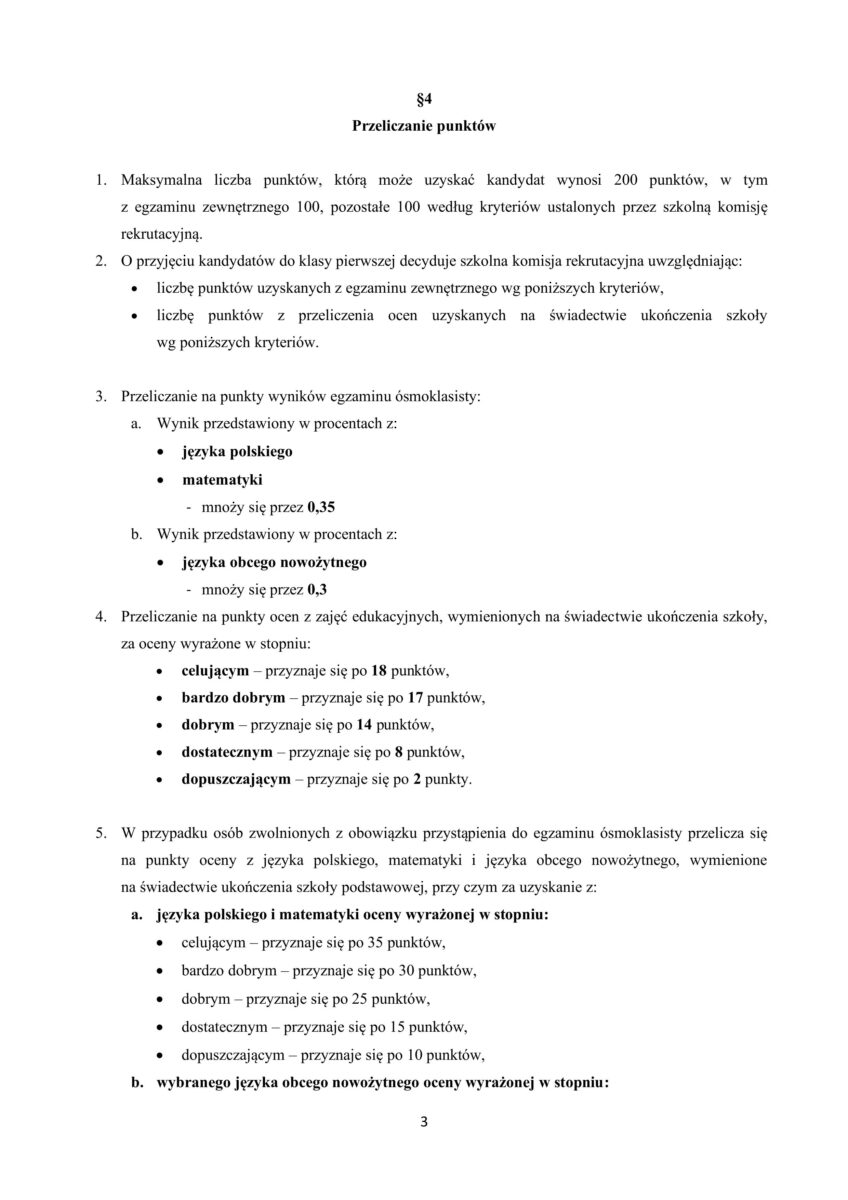 §4
Przeliczanie punktów

1. Maksymalna liczba punktów, którą może uzyskać kandydat wynosi 200 punktów, w tym z egzaminu zewnętrznego 100, pozostałe 100 według kryteriów ustalonych przez szkolną komisję rekrutacyjną.
2. O przyjęciu kandydatów do klasy pierwszej decyduje szkolna komisja rekrutacyjna uwzględniając:
• liczbę punktów uzyskanych z egzaminu zewnętrznego wg poniższych kryteriów,
• liczbę punktów z przeliczenia ocen uzyskanych na świadectwie ukończenia szkoły wg poniższych kryteriów.

3. Przeliczanie na punkty wyników egzaminu ósmoklasisty:
a. Wynik przedstawiony w procentach z:
• języka polskiego
• matematyki
- mnoży się przez 0,35
b. Wynik przedstawiony w procentach z:
• języka obcego nowożytnego
- mnoży się przez 0,3
4. Przeliczanie na punkty ocen z zajęć edukacyjnych, wymienionych na świadectwie ukończenia szkoły, za oceny wyrażone w stopniu:
• celującym – przyznaje się po 18 punktów,
• bardzo dobrym – przyznaje się po 17 punktów,
• dobrym – przyznaje się po 14 punktów,
• dostatecznym – przyznaje się po 8 punktów,
• dopuszczającym – przyznaje się po 2 punkty.

5. W przypadku osób zwolnionych z obowiązku przystąpienia do egzaminu ósmoklasisty przelicza się na punkty oceny z języka polskiego, matematyki i języka obcego nowożytnego, wymienione na świadectwie ukończenia szkoły podstawowej, przy czym za uzyskanie z:
a. języka polskiego i matematyki oceny wyrażonej w stopniu:
• celującym – przyznaje się po 35 punktów,
• bardzo dobrym – przyznaje się po 30 punktów,
• dobrym – przyznaje się po 25 punktów,
• dostatecznym – przyznaje się po 15 punktów,
• dopuszczającym – przyznaje się po 10 punktów,
b. wybranego języka obcego nowożytnego oceny wyrażonej w stopniu:

3